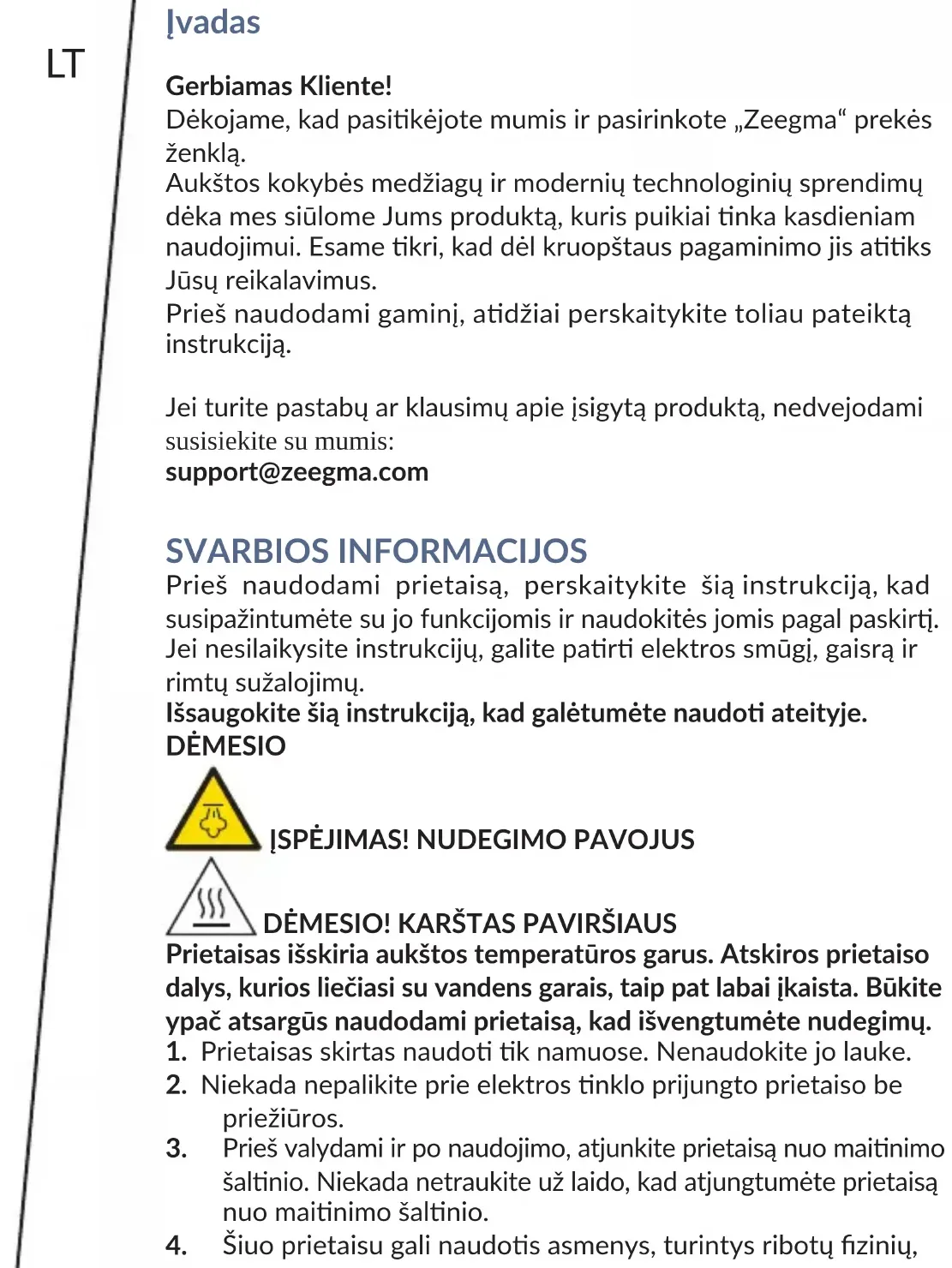 LT

Įvadas

Gerbiamas Kliente!
Dėkojame, kad pasitikėjote mumis ir pasirinkote „Zeegma“ prekės ženklą.
Aukštos kokybės medžiagų ir modernių technologinių sprendimų dėka mes siūlome Jums produktą, kuris puikiai tinka kasdieniam naudojimui. Esame tikri, kad dėl kruopštaus pagaminimo jis atitiks Jūsų reikalavimus.
Prieš naudodami gaminį, atidžiai perskaitykite toliau pateiktą instrukciją.

Jei turite pastabų ar klausimų apie įsigytą produktą, nedvejodami susisiekite su mumis:
support@zeegma.com

SVARBIOS INFORMACIJOS
Prieš naudodami prietaisą, perskaitykite šią instrukciją, kad susipažintumėte su jo funkcijomis ir naudokitės jomis pagal paskirtį. Jei nesilaikysite instrukcijų, galite patirti elektros smūgį, gaisrą ir rimtų sužalojimų.
Išsaugokite šią instrukciją, kad galėtumėte naudoti ateityje.
DĖMESIO

ĮSPĖJIMAS! NUDEGIMO PAVOJUS

DĖMESIO! KARŠTAS PAVIRŠIAUS
Prietaisas išskiria aukštos temperatūros garus. Atskiros prietaiso dalys, kurios liečiasi su vandens garais, taip pat labai įkaista. Būkite ypač atsargūs naudodami prietaisą, kad išvengtumėte nudegimų.
1. Prietaisas skirtas naudoti tik namuose. Nenaudokite jo lauke.
2. Niekada nepalikite prie elektros tinklo prijungto prietaiso be priežiūros.
3. Prieš valydami ir po naudojimo, atjunkite prietaisą nuo maitinimo šaltinio. Niekada netraukite už laido, kad atjungtumėte prietaisą nuo maitinimo šaltinio.
4. Šiuo prietaisu gali naudotis asmenys, turintys ribotų fizinių,